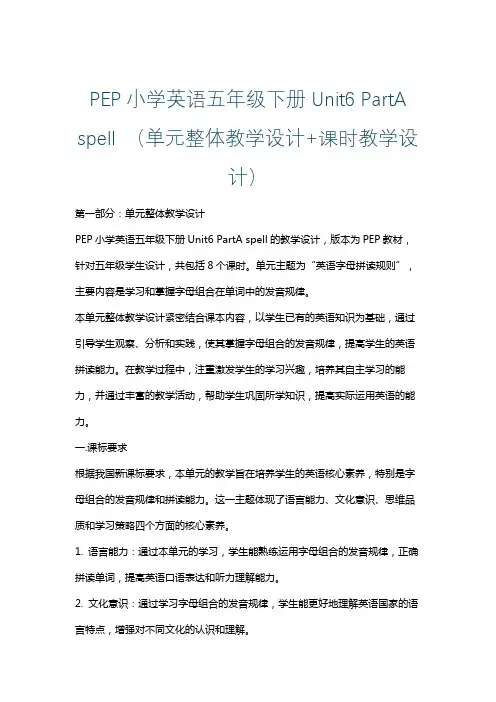 PEP 小学英语五年级下册 Unit6 PartA spell （单元整体教学设计+课时教学设计）

第一部分：单元整体教学设计

PEP 小学英语五年级下册 Unit6 PartA spell 的教学设计，版本为 PEP 教材，针对五年级学生设计，共包括 8 个课时。单元主题为“英语字母拼读规则”，主要内容是学习和掌握字母组合在单词中的发音规律。

本单元整体教学设计紧密结合课本内容，以学生已有的英语知识为基础，通过引导学生观察、分析和实践，使其掌握字母组合的发音规律，提高学生的英语拼读能力。在教学过程中，注重激发学生的学习兴趣，培养其自主学习的能力，并通过丰富的教学活动，帮助学生巩固所学知识，提高实际运用英语的能力。

一.课标要求

根据我国新课标要求，本单元的教学旨在培养学生的英语核心素养，特别是字母组合的发音规律和拼读能力。这一主题体现了语言能力、文化意识、思维品质和学习策略四个方面的核心素养。

1. 语言能力：通过本单元的学习，学生能熟练运用字母组合的发音规律，正确拼读单词，提高英语口语表达和听力理解能力。

2. 文化意识：通过学习字母组合的发音规律，学生能更好地理解英语国家的语言特点，增强对不同文化的认识和理解。